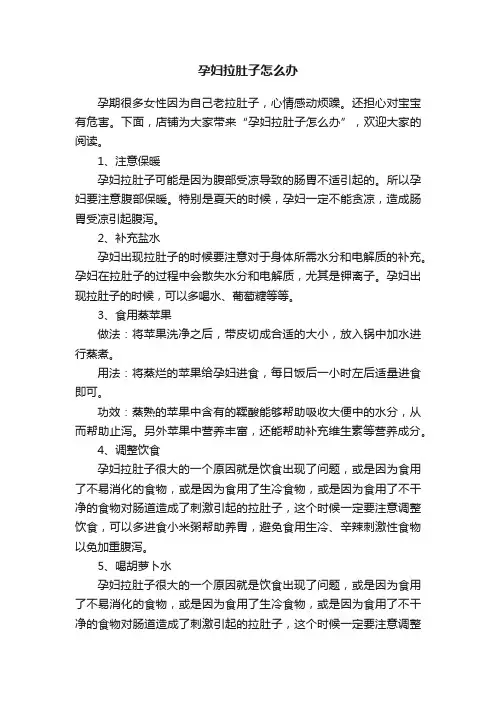 孕妇拉肚子怎么办

孕期很多女性因为自己老拉肚子，心情感动烦躁。还担心对宝宝有危害。下面，店铺为大家带来“孕妇拉肚子怎么办”，欢迎大家的阅读。

1、注意保暖

孕妇拉肚子可能是因为腹部受凉导致的肠胃不适引起的。所以孕妇要注意腹部保暖。特别是夏天的时候，孕妇一定不能贪凉，造成肠胃受凉引起腹泻。

2、补充盐水

孕妇出现拉肚子的时候要注意对于身体所需水分和电解质的补充。孕妇在拉肚子的过程中会散失水分和电解质，尤其是钾离子。孕妇出现拉肚子的时候，可以多喝水、葡萄糖等等。

3、食用蒸苹果

做法：将苹果洗净之后，带皮切成合适的大小，放入锅中加水进行蒸煮。

用法：将蒸烂的苹果给孕妇进食，每日饭后一小时左后适量进食即可。

功效：蒸熟的苹果中含有的鞣酸能够帮助吸收大便中的水分，从而帮助止泻。另外苹果中营养丰富，还能帮助补充维生素等营养成分。

4、调整饮食

孕妇拉肚子很大的一个原因就是饮食出现了问题，或是因为食用了不易消化的食物，或是因为食用了生冷食物，或是因为食用了不干净的食物对肠道造成了刺激引起的拉肚子，这个时候一定要注意调整饮食，可以多进食小米粥帮助养胃，避免食用生冷、辛辣刺激性食物以免加重腹泻。

5、喝胡萝卜水

孕妇拉肚子很大的一个原因就是饮食出现了问题，或是因为食用了不易消化的食物，或是因为食用了生冷食物，或是因为食用了不干净的食物对肠道造成了刺激引起的拉肚子，这个时候一定要注意调整